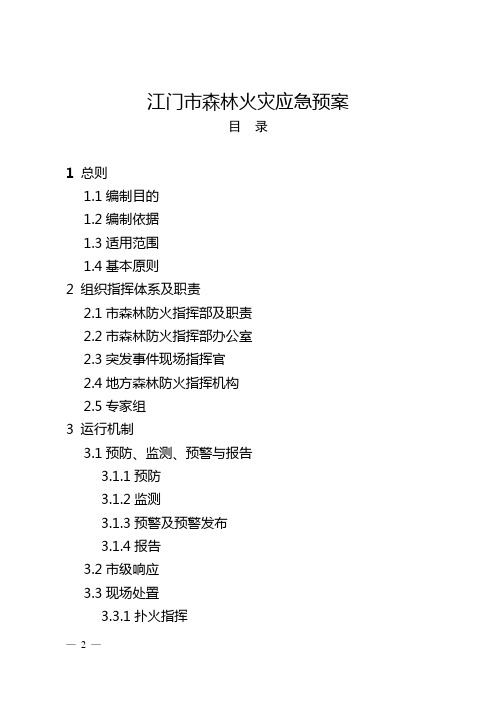 江门市森林火灾应急预案
目　录

1 总则
1.1 编制目的
1.2 编制依据
1.3 适用范围
1.4 基本原则
2 组织指挥体系及职责
2.1 市森林防火指挥部及职责
2.2 市森林防火指挥部办公室
2.3 突发事件现场指挥官
2.4 地方森林防火指挥机构
2.5 专家组
3 运行机制
3.1 预防、监测、预警与报告
3.1.1 预防
3.1.2 监测
3.1.3 预警及预警发布
3.1.4 报告
3.2 市级响应
3.3 现场处置
3.3.1 扑火指挥

— 2 —